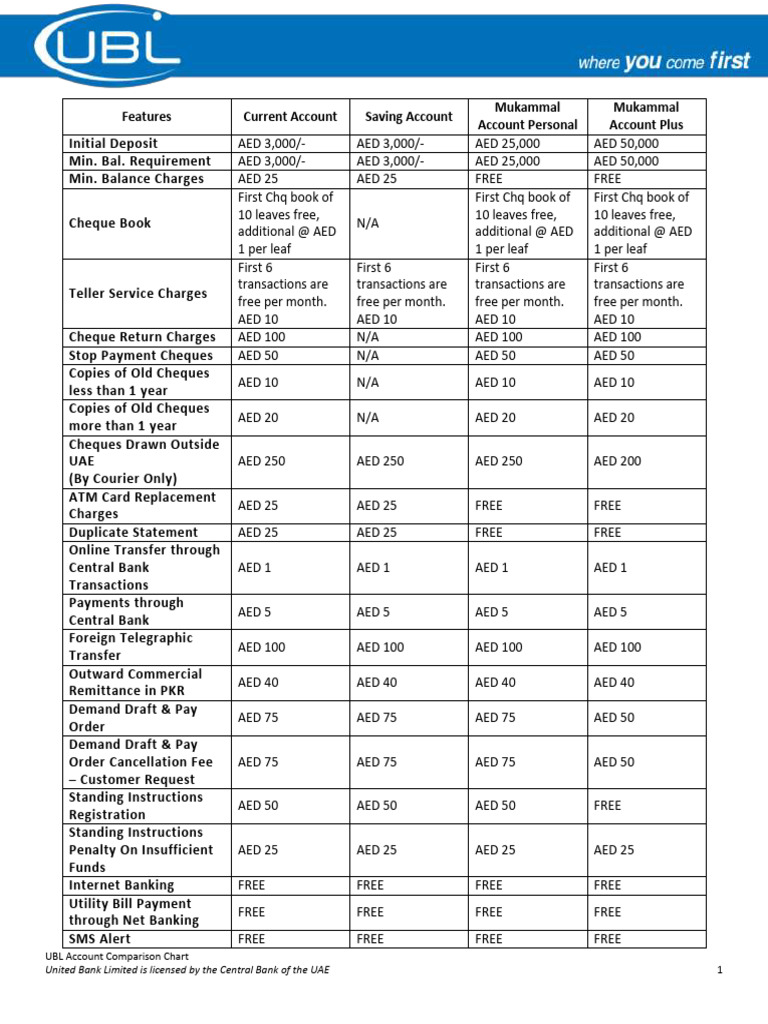 UBL

where you come first

| Features | Current Account | Saving Account | Mukammal Account Personal | Mukammal Account Plus |
|---|---|---|---|---|
| Initial Deposit | AED 3,000/- | AED 3,000/- | AED 25,000 | AED 50,000 |
| Min. Bal. Requirement | AED 3,000/- | AED 3,000/- | AED 25,000 | AED 50,000 |
| Min. Balance Charges | AED 25 | AED 25 | FREE | FREE |
| Cheque Book | First Chq book of 10 leaves free, additional @ AED 1 per leaf | N/A | First Chq book of 10 leaves free, additional @ AED 1 per leaf | First Chq book of 10 leaves free, additional @ AED 1 per leaf |
| Teller Service Charges | First 6 transactions are free per month. AED 10 | First 6 transactions are free per month. AED 10 | First 6 transactions are free per month. AED 10 | First 6 transactions are free per month. AED 10 |
| Cheque Return Charges | AED 100 | N/A | AED 100 | AED 100 |
| Stop Payment Cheques | AED 50 | N/A | AED 50 | AED 50 |
| Copies of Old Cheques less than 1 year | AED 10 | N/A | AED 10 | AED 10 |
| Copies of Old Cheques more than 1 year | AED 20 | N/A | AED 20 | AED 20 |
| Cheques Drawn Outside UAE (By Courier Only) | AED 250 | AED 250 | AED 250 | AED 200 |
| ATM Card Replacement Charges | AED 25 | AED 25 | FREE | FREE |
| Duplicate Statement | AED 25 | AED 25 | FREE | FREE |
| Online Transfer through Central Bank Transactions | AED 1 | AED 1 | AED 1 | AED 1 |
| Payments through Central Bank | AED 5 | AED 5 | AED 5 | AED 5 |
| Foreign Telegraphic Transfer | AED 100 | AED 100 | AED 100 | AED 100 |
| Outward Commercial Remittance in PKR | AED 40 | AED 40 | AED 40 | AED 40 |
| Demand Draft & Pay Order | AED 75 | AED 75 | AED 75 | AED 50 |
| Demand Draft & Pay Order Cancellation Fee – Customer Request | AED 75 | AED 75 | AED 75 | AED 50 |
| Standing Instructions Registration | AED 50 | AED 50 | AED 50 | FREE |
| Standing Instructions Penalty On Insufficient Funds | AED 25 | AED 25 | AED 25 | AED 25 |
| Internet Banking | FREE | FREE | FREE | FREE |
| Utility Bill Payment through Net Banking | FREE | FREE | FREE | FREE |
| SMS Alert | FREE | FREE | FREE | FREE |

UBL Account Comparison Chart
United Bank Limited is licensed by the Central Bank of the UAE
1